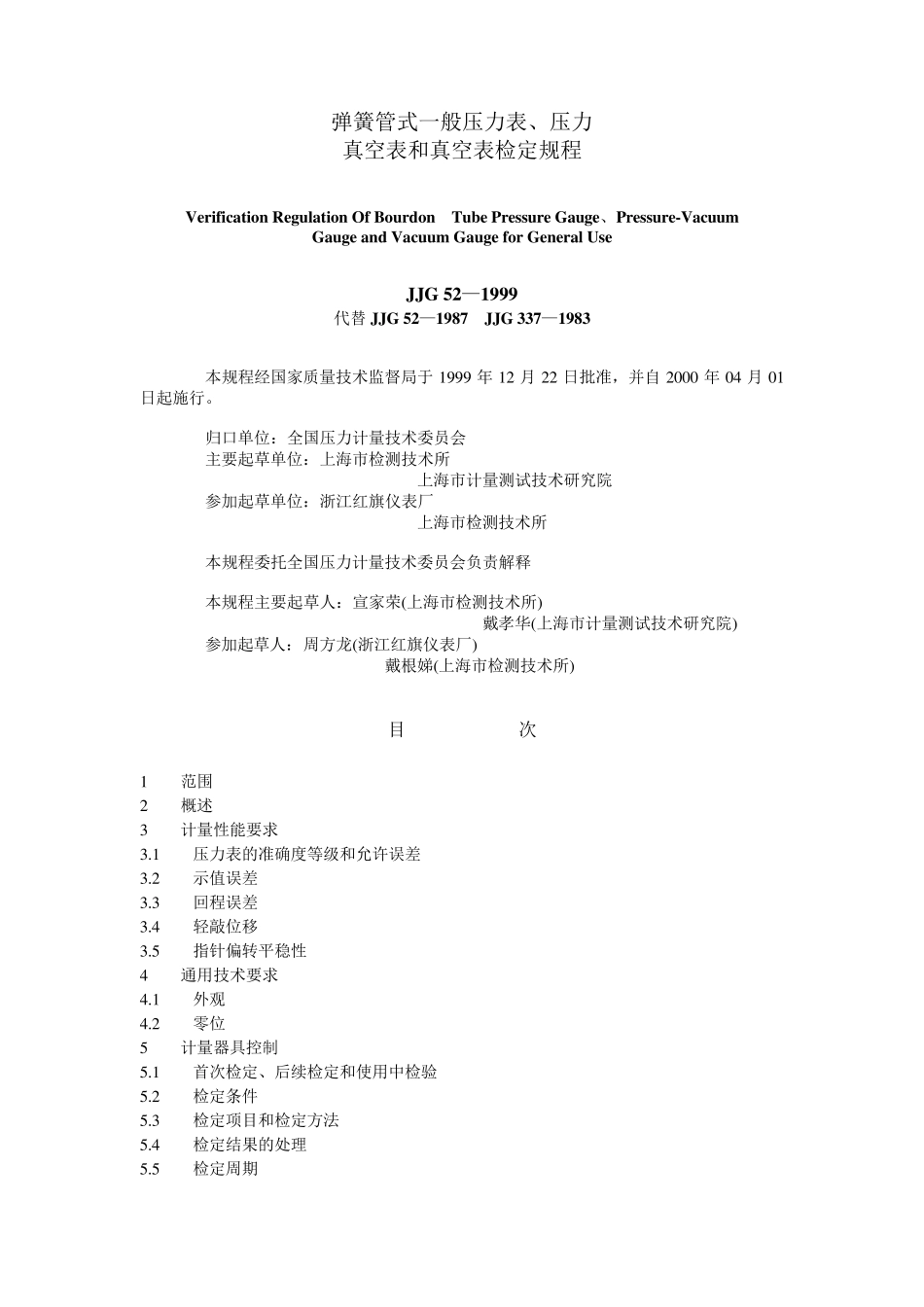 弹簧管式一般压力表、压力
真空表和真空表检定规程

Verification Regulation Of Bourdon Tube Pressure Gauge、Pressure-Vacuum Gauge and Vacuum Gauge for General Use

JJG 52—1999
代替 JJG 52—1987 JJG 337—1983

本规程经国家质量技术监督局于 1999 年 12 月 22 日批准，并自 2000 年 04 月 01 日起施行。

归口单位：全国压力计量技术委员会
主要起草单位：上海市检测技术所
上海市计量测试技术研究院
参加起草单位：浙江红旗仪表厂
上海市检测技术所

本规程委托全国压力计量技术委员会负责解释

本规程主要起草人：宣家荣(上海市检测技术所)
戴孝华(上海市计量测试技术研究院)
参加起草人：周方龙(浙江红旗仪表厂)
戴根娣(上海市检测技术所)

目 次

1 范围
2 概述
3 计量性能要求
3.1 压力表的准确度等级和允许误差
3.2 示值误差
3.3 回程误差
3.4 轻敲位移
3.5 指针偏转平稳性
4 通用技术要求
4.1 外观
4.2 零位
5 计量器具控制
5.1 首次检定、后续检定和使用中检验
5.2 检定条件
5.3 检定项目和检定方法
5.4 检定结果的处理
5.5 检定周期